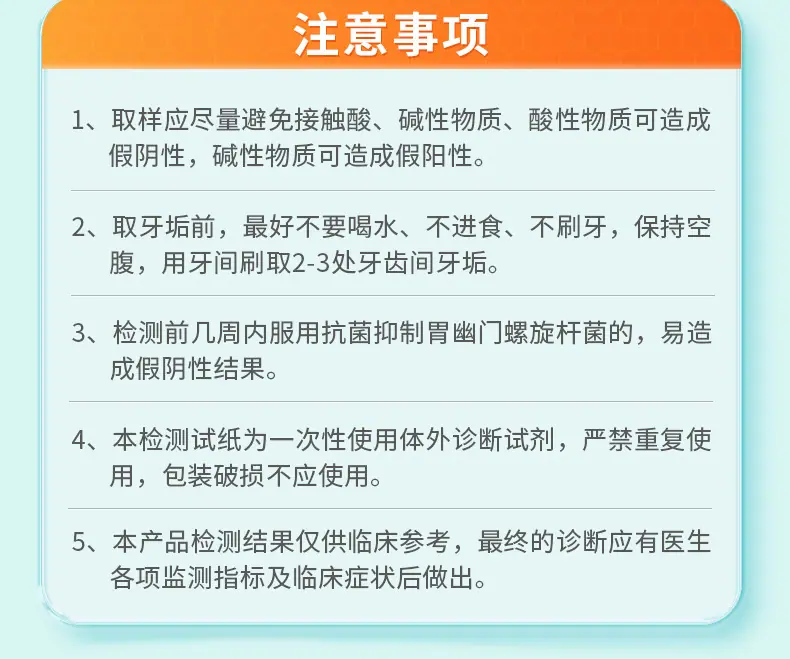 注意事项

1、取样应尽量避免接触酸、碱性物质、酸性物质可造成假阴性，碱性物质可造成假阳性。

2、取牙垢前，最好不要喝水、不进食、不刷牙，保持空腹，用牙间刷取2-3处牙齿间牙垢。

3、检测前几周内服用抗菌抑制胃幽门螺旋杆菌的，易造成假阴性结果。

4、本检测试纸为一次性使用体外诊断试剂，严禁重复使用，包装破损不应使用。

5、本产品检测结果仅供临床参考，最终的诊断应有医生各项监测指标及临床症状后做出。